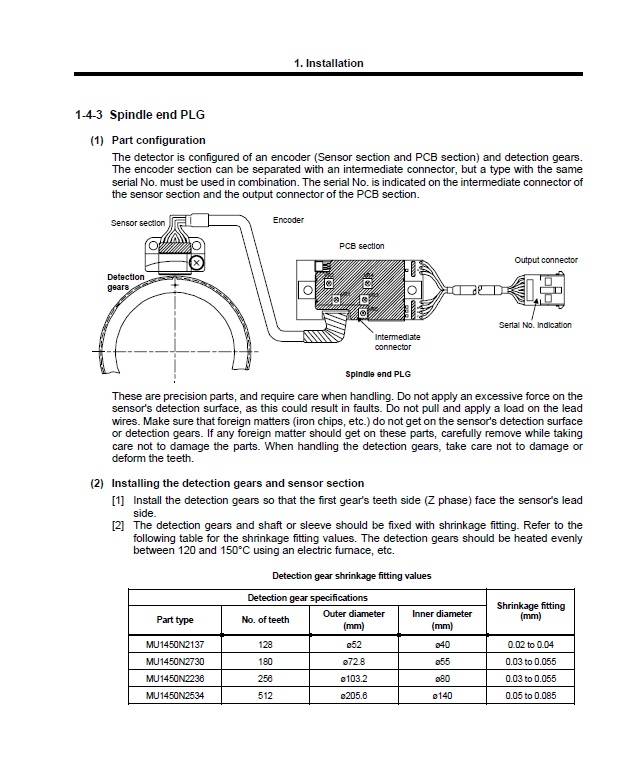 1. Installation

1-4-3 Spindle end PLG

(1) Part configuration

The detector is configured of an encoder (Sensor section and PCB section) and detection gears. The encoder section can be separated with an intermediate connector, but a type with the same serial No. must be used in combination. The serial No. is indicated on the intermediate connector of the sensor section and the output connector of the PCB section.

Sensor section
Encoder
PCB section
Output connector
Detection gears
Serial No. indication
Intermediate connector
Spindle end PLG

These are precision parts, and require care when handling. Do not apply an excessive force on the sensor's detection surface, as this could result in faults. Do not pull and apply a load on the lead wires. Make sure that foreign matters (iron chips, etc.) do not get on the sensor's detection surface or detection gears. If any foreign matter should get on these parts, carefully remove while taking care not to damage the parts. When handling the detection gears, take care not to damage or deform the teeth.

(2) Installing the detection gears and sensor section

[1] Install the detection gears so that the first gear's teeth side (Z phase) face the sensor's lead side.

[2] The detection gears and shaft or sleeve should be fixed with shrinkage fitting. Refer to the following table for the shrinkage fitting values. The detection gears should be heated evenly between 120 and 150°C using an electric furnace, etc.

Detection gear shrinkage fitting values

| Detection gear specifications | | | | Shrinkage fitting (mm) |
|---|---|---|---|---|
| Part type | No. of teeth | Outer diameter (mm) | Inner diameter (mm) | |
| MU1450N2137 | 128 | ø52 | ø40 | 0.02 to 0.04 |
| MU1450N2730 | 180 | ø72.8 | ø55 | 0.03 to 0.055 |
| MU1450N2236 | 256 | ø103.2 | ø80 | 0.03 to 0.055 |
| MU1450N2534 | 512 | ø205.6 | ø140 | 0.05 to 0.085 |